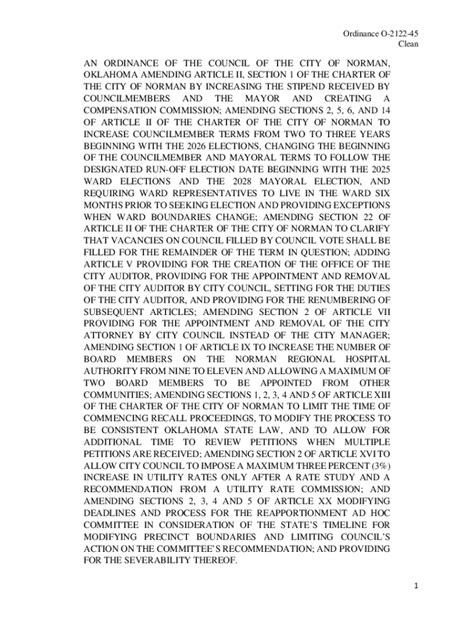 Ordinance O-2122-45
Clean

AN ORDINANCE OF THE COUNCIL OF THE CITY OF NORMAN, OKLAHOMA AMENDING ARTICLE II, SECTION 1 OF THE CHARTER OF THE CITY OF NORMAN BY INCREASING THE STIPEND RECEIVED BY COUNCILMEMBERS AND THE MAYOR AND CREATING A COMPENSATION COMMISSION; AMENDING SECTIONS 2, 5, 6, AND 14 OF ARTICLE II OF THE CHARTER OF THE CITY OF NORMAN TO INCREASE COUNCILMEMBER TERMS FROM TWO TO THREE YEARS BEGINNING WITH THE 2026 ELECTIONS, CHANGING THE BEGINNING OF THE COUNCILMEMBER AND MAYORAL TERMS TO FOLLOW THE DESIGNATED RUN-OFF ELECTION DATE BEGINNING WITH THE 2025 WARD ELECTIONS AND THE 2028 MAYORAL ELECTION, AND REQUIRING WARD REPRESENTATIVES TO LIVE IN THE WARD SIX MONTHS PRIOR TO SEEKING ELECTION AND PROVIDING EXCEPTIONS WHEN WARD BOUNDARIES CHANGE; AMENDING SECTION 22 OF ARTICLE II OF THE CHARTER OF THE CITY OF NORMAN TO CLARIFY THAT VACANCIES ON COUNCIL FILLED BY COUNCIL VOTE SHALL BE FILLED FOR THE REMAINDER OF THE TERM IN QUESTION; ADDING ARTICLE V PROVIDING FOR THE CREATION OF THE OFFICE OF THE CITY AUDITOR, PROVIDING FOR THE APPOINTMENT AND REMOVAL OF THE CITY AUDITOR BY CITY COUNCIL, SETTING FOR THE DUTIES OF THE CITY AUDITOR, AND PROVIDING FOR THE RENUMBERING OF SUBSEQUENT ARTICLES; AMENDING SECTION 2 OF ARTICLE VII PROVIDING FOR THE APPOINTMENT AND REMOVAL OF THE CITY ATTORNEY BY CITY COUNCIL INSTEAD OF THE CITY MANAGER; AMENDING SECTION 1 OF ARTICLE IX TO INCREASE THE NUMBER OF BOARD MEMBERS ON THE NORMAN REGIONAL HOSPITAL AUTHORITY FROM NINE TO ELEVEN AND ALLOWING A MAXIMUM OF TWO BOARD MEMBERS TO BE APPOINTED FROM OTHER COMMUNITIES; AMENDING SECTIONS 1, 2, 3, 4 AND 5 OF ARTICLE XIII OF THE CHARTER OF THE CITY OF NORMAN TO LIMIT THE TIME OF COMMENCING RECALL PROCEEDINGS, TO MODIFY THE PROCESS TO BE CONSISTENT OKLAHOMA STATE LAW, AND TO ALLOW FOR ADDITIONAL TIME TO REVIEW PETITIONS WHEN MULTIPLE PETITIONS ARE RECEIVED; AMENDING SECTION 2 OF ARTICLE XVI TO ALLOW CITY COUNCIL TO IMPOSE A MAXIMUM THREE PERCENT (3%) INCREASE IN UTILITY RATES ONLY AFTER A RATE STUDY AND A RECOMMENDATION FROM A UTILITY RATE COMMISSION; AND AMENDING SECTIONS 2, 3, 4 AND 5 OF ARTICLE XX MODIFYING DEADLINES AND PROCESS FOR THE REAPPORTIONMENT AD HOC COMMITTEE IN CONSIDERATION OF THE STATE'S TIMELINE FOR MODIFYING PRECINCT BOUNDARIES AND LIMITING COUNCIL'S ACTION ON THE COMMITTEE'S RECOMMENDATION; AND PROVIDING FOR THE SEVERABILITY THEREOF.

1